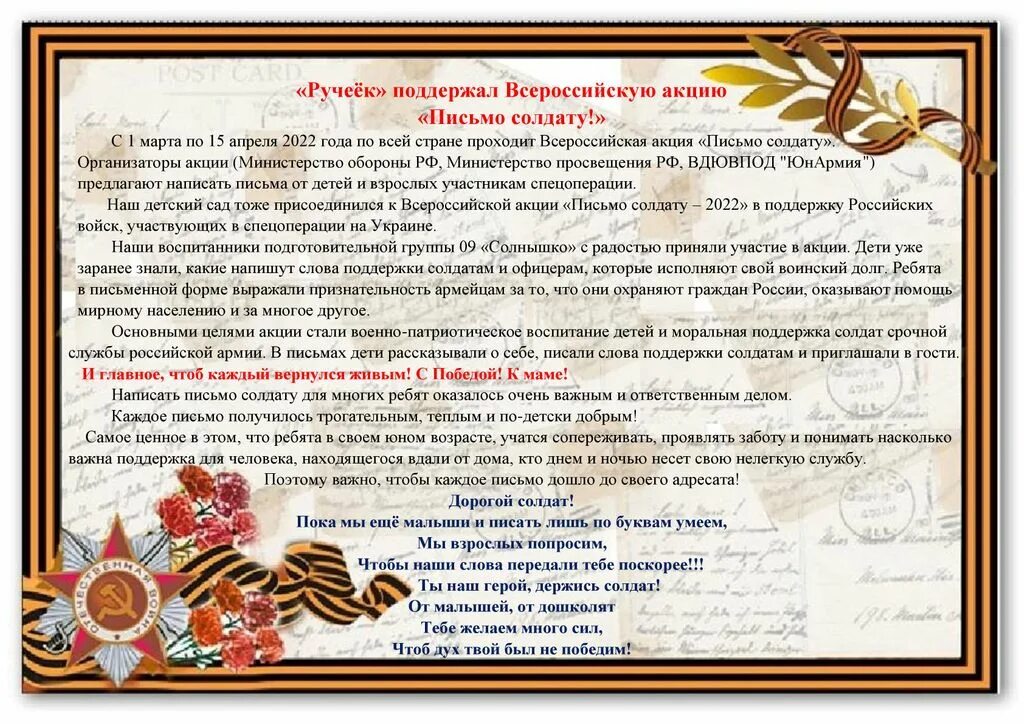 POST CARD

«Ручеёк» поддержал Всероссийскую акцию «Письмо солдату!»

С 1 марта по 15 апреля 2022 года по всей стране проходит Всероссийская акция «Письмо солдату». Организаторы акции (Министерство обороны РФ, Министерство просвещения РФ, ВДЮВПОД "ЮнАрмия") предлагают написать письма от детей и взрослых участникам спецоперации.

Наш детский сад тоже присоединился к Всероссийской акции «Письмо солдату – 2022» в поддержку Российских войск, участвующих в спецоперации на Украине.

Наши воспитанники подготовительной группы 09 «Солнышко» с радостью приняли участие в акции. Дети уже заранее знали, какие напишут слова поддержки солдатам и офицерам, которые исполняют свой воинский долг. Ребята в письменной форме выражали признательность армейцам за то, что они охраняют граждан России, оказывают помощь мирному населению и за многое другое.

Основными целями акции стали военно-патриотическое воспитание детей и моральная поддержка солдат срочной службы российской армии. В письмах дети рассказывали о себе, писали слова поддержки солдатам и приглашали в гости.

И главное, чтоб каждый вернулся живым! С Победой! К маме!

Написать письмо солдату для многих ребят оказалось очень важным и ответственным делом.

Каждое письмо получилось трогательным, теплым и по-детски добрым!

Самое ценное в этом, что ребята в своем юном возрасте, учатся сопереживать, проявлять заботу и понимать насколько важна поддержка для человека, находящегося вдали от дома, кто днем и ночью несет свою нелегкую службу.

Поэтому важно, чтобы каждое письмо дошло до своего адресата!

Дорогой солдат!
Пока мы ещё малыши и писать лишь по буквам умеем,
Мы взрослых попросим,
Чтобы наши слова передали тебе поскорее!!!
Ты наш герой, держись солдат!
От малышей, от дошколят
Тебе желаем много сил,
Чтоб дух твой был не победим!

ОТЕЧЕСТВЕННАЯ ВОЙНА